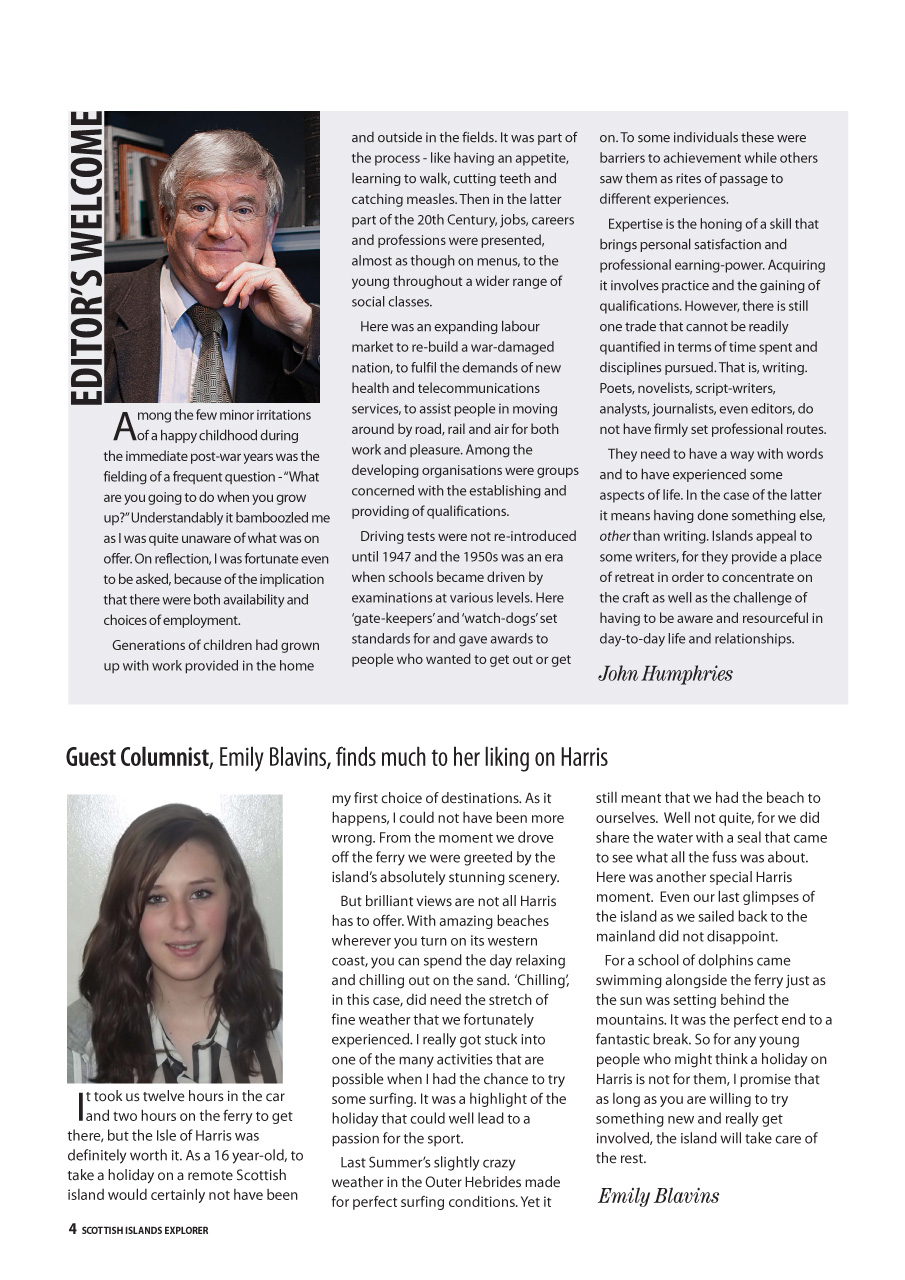 EDITOR'S WELCOME

Among the few minor irritations of a happy childhood during the immediate post-war years was the fielding of a frequent question - "What are you going to do when you grow up?" Understandably it bamboozled me as I was quite unaware of what was on offer. On reflection, I was fortunate even to be asked, because of the implication that there were both availability and choices of employment.

Generations of children had grown up with work provided in the home and outside in the fields. It was part of the process - like having an appetite, learning to walk, cutting teeth and catching measles. Then in the latter part of the 20th Century, jobs, careers and professions were presented, almost as though on menus, to the young throughout a wider range of social classes.

Here was an expanding labour market to re-build a war-damaged nation, to fulfil the demands of new health and telecommunications services, to assist people in moving around by road, rail and air for both work and pleasure. Among the developing organisations were groups concerned with the establishing and providing of qualifications.

Driving tests were not re-introduced until 1947 and the 1950s was an era when schools became driven by examinations at various levels. Here 'gate-keepers' and 'watch-dogs' set standards for and gave awards to people who wanted to get out or get on. To some individuals these were barriers to achievement while others saw them as rites of passage to different experiences.

Expertise is the honing of a skill that brings personal satisfaction and professional earning-power. Acquiring it involves practice and the gaining of qualifications. However, there is still one trade that cannot be readily quantified in terms of time spent and disciplines pursued. That is, writing. Poets, novelists, script-writers, analysts, journalists, even editors, do not have firmly set professional routes.

They need to have a way with words and to have experienced some aspects of life. In the case of the latter it means having done something else, other than writing. Islands appeal to some writers, for they provide a place of retreat in order to concentrate on the craft as well as the challenge of having to be aware and resourceful in day-to-day life and relationships.

John Humphries

Guest Columnist, Emily Blavins, finds much to her liking on Harris

It took us twelve hours in the car and two hours on the ferry to get there, but the Isle of Harris was definitely worth it. As a 16 year-old, to take a holiday on a remote Scottish island would certainly not have been my first choice of destinations. As it happens, I could not have been more wrong. From the moment we drove off the ferry we were greeted by the island's absolutely stunning scenery.

But brilliant views are not all Harris has to offer. With amazing beaches wherever you turn on its western coast, you can spend the day relaxing and chilling out on the sand. 'Chilling', in this case, did need the stretch of fine weather that we fortunately experienced. I really got stuck into one of the many activities that are possible when I had the chance to try some surfing. It was a highlight of the holiday that could well lead to a passion for the sport.

Last Summer's slightly crazy weather in the Outer Hebrides made for perfect surfing conditions. Yet it still meant that we had the beach to ourselves. Well not quite, for we did share the water with a seal that came to see what all the fuss was about. Here was another special Harris moment. Even our last glimpses of the island as we sailed back to the mainland did not disappoint.

For a school of dolphins came swimming alongside the ferry just as the sun was setting behind the mountains. It was the perfect end to a fantastic break. So for any young people who might think a holiday on Harris is not for them, I promise that as long as you are willing to try something new and really get involved, the island will take care of the rest.

Emily Blavins

4 SCOTTISH ISLANDS EXPLORER